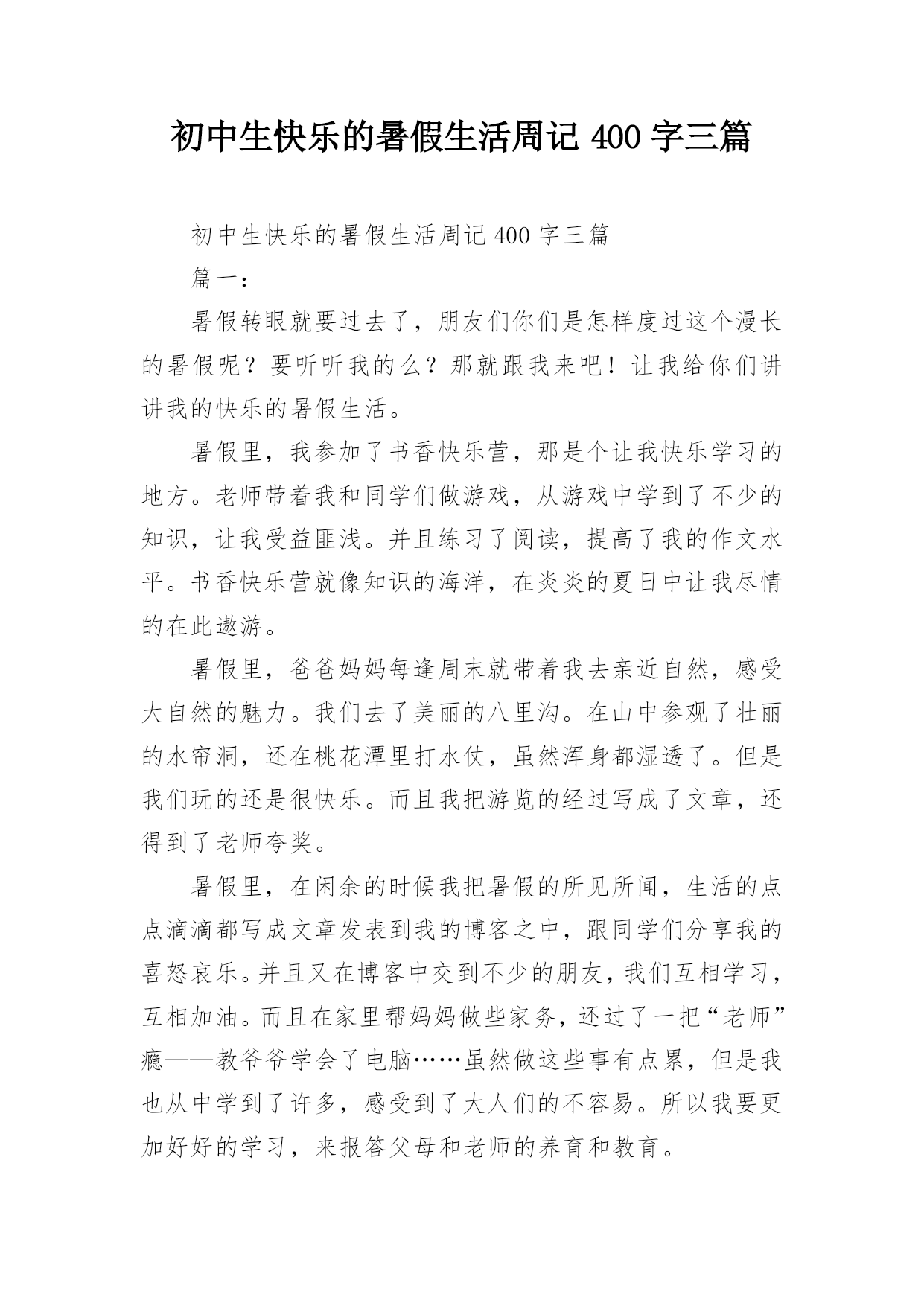 初中生快乐的暑假生活周记 400 字三篇

初中生快乐的暑假生活周记 400 字三篇

篇一：

暑假转眼就要过去了，朋友们你们是怎样度过这个漫长的暑假呢？要听听我的么？那就跟我来吧！让我给你们讲讲我的快乐的暑假生活。

暑假里，我参加了书香快乐营，那是个让我快乐学习的地方。老师带着我和同学们做游戏，从游戏中学到了不少的知识，让我受益匪浅。并且练习了阅读，提高了我的作文水平。书香快乐营就像知识的海洋，在炎炎的夏日中让我尽情的在此遨游。

暑假里，爸爸妈妈每逢周末就带着我去亲近自然，感受大自然的魅力。我们去了美丽的八里沟。在山中参观了壮丽的水帘洞，还在桃花潭里打水仗，虽然浑身都湿透了。但是我们玩的还是很快乐。而且我把游览的经过写成了文章，还得到了老师夸奖。

暑假里，在闲余的时候我把暑假的所见所闻，生活的点点滴滴都写成文章发表到我的博客之中，跟同学们分享我的喜怒哀乐。并且又在博客中交到不少的朋友，我们互相学习，互相加油。而且在家里帮妈妈做些家务，还过了一把“老师”瘾——教爷爷学会了电脑……虽然做这些事有点累，但是我也从中学到了许多，感受到了大人们的不容易。所以我要更加好好的学习，来报答父母和老师的养育和教育。